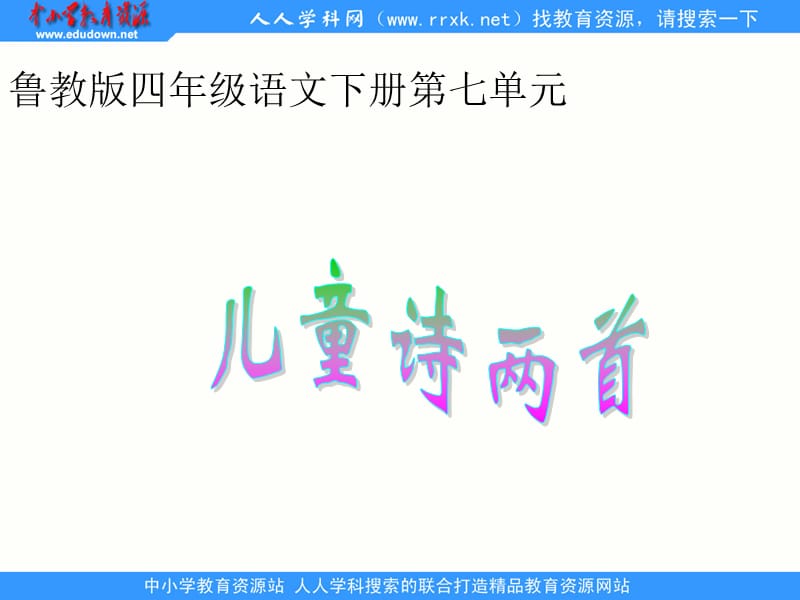 中小学教育资源
www.edudown.net

人人学科网（www.rrxk.net）找教育资源，请搜索一下

鲁教版四年级语文下册第七单元

儿童诗两首

中小学教育资源站 人人学科搜索的联合打造精品教育资源网站